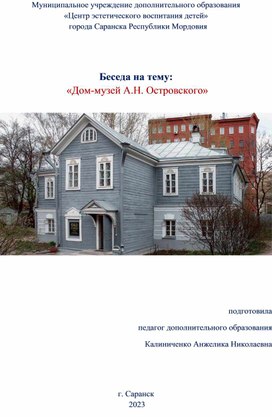 Муниципальное учреждение дополнительного образования
«Центр эстетического воспитания детей»
города Саранска Республики Мордовия

Беседа на тему:
«Дом-музей А.Н. Островского»

подготовила
педагог дополнительного образования
Калиниченко Анжелика Николаевна

г. Саранск
2023